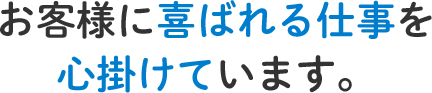 お客様に喜ばれる仕事を
心掛けています。